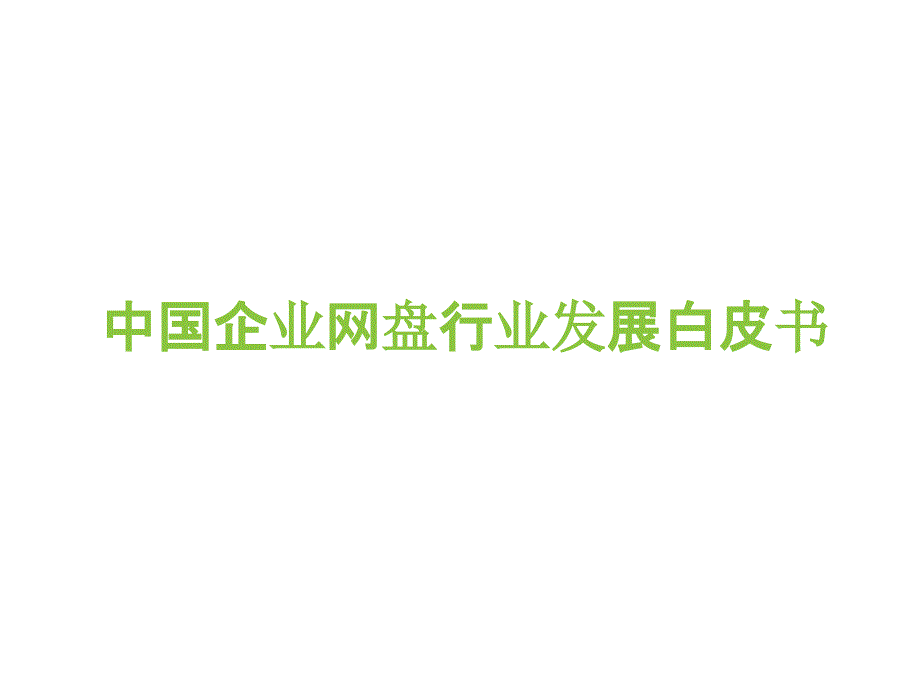 中国企业网盘行业发展白皮书